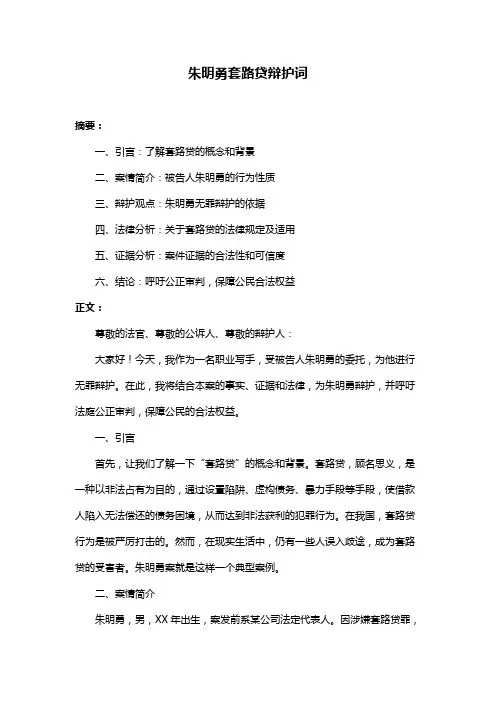 朱明勇套路贷辩护词

摘要：

一、引言：了解套路贷的概念和背景

二、案情简介：被告人朱明勇的行为性质

三、辩护观点：朱明勇无罪辩护的依据

四、法律分析：关于套路贷的法律规定及适用

五、证据分析：案件证据的合法性和可信度

六、结论：呼吁公正审判，保障公民合法权益

正文：

尊敬的法官、尊敬的公诉人、尊敬的辩护人：

大家好！今天，我作为一名职业写手，受被告人朱明勇的委托，为他进行无罪辩护。在此，我将结合本案的事实、证据和法律，为朱明勇辩护，并呼吁法庭公正审判，保障公民的合法权益。

一、引言

首先，让我们了解一下“套路贷”的概念和背景。套路贷，顾名思义，是一种以非法占有为目的，通过设置陷阱、虚构债务、暴力手段等手段，使借款人陷入无法偿还的债务困境，从而达到非法获利的犯罪行为。在我国，套路贷行为是被严厉打击的。然而，在现实生活中，仍有一些人误入歧途，成为套路贷的受害者。朱明勇案就是这样一个典型案例。

二、案情简介

朱明勇，男，XX 年出生，案发前系某公司法定代表人。因涉嫌套路贷罪，